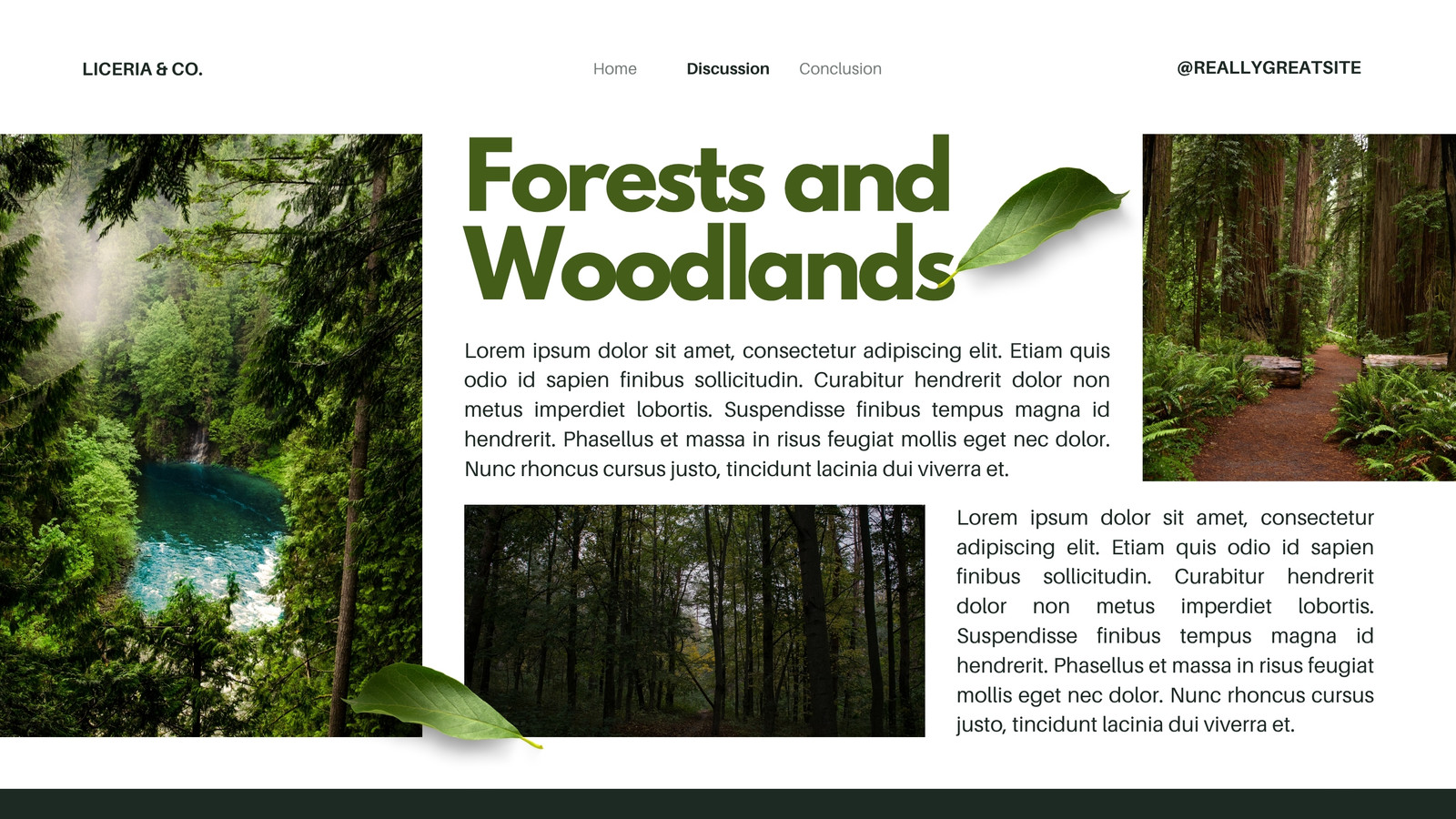 LICERIA & CO.

Home

Discussion

Conclusion

@REALLYGREATSITE

Forests and Woodlands

Lorem ipsum dolor sit amet, consectetur adipiscing elit. Etiam quis odio id sapien finibus sollicitudin. Curabitur hendrerit dolor non metus imperdiet lobortis. Suspendisse finibus tempus magna id hendrerit. Phasellus et massa in risus feugiat mollis eget nec dolor. Nunc rhoncus cursus justo, tincidunt lacinia dui viverra et.

Lorem ipsum dolor sit amet, consectetur adipiscing elit. Etiam quis odio id sapien finibus sollicitudin. Curabitur hendrerit dolor non metus imperdiet lobortis. Suspendisse finibus tempus magna id hendrerit. Phasellus et massa in risus feugiat mollis eget nec dolor. Nunc rhoncus cursus justo, tincidunt lacinia dui viverra et.